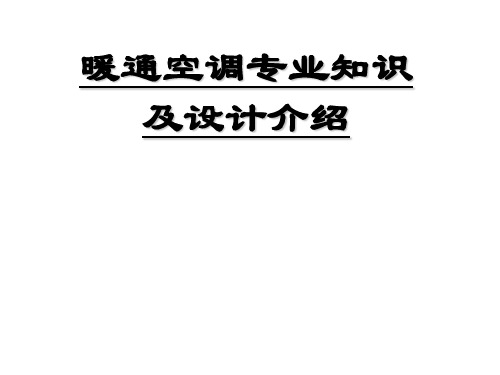 暖通空调专业知识
及设计介绍